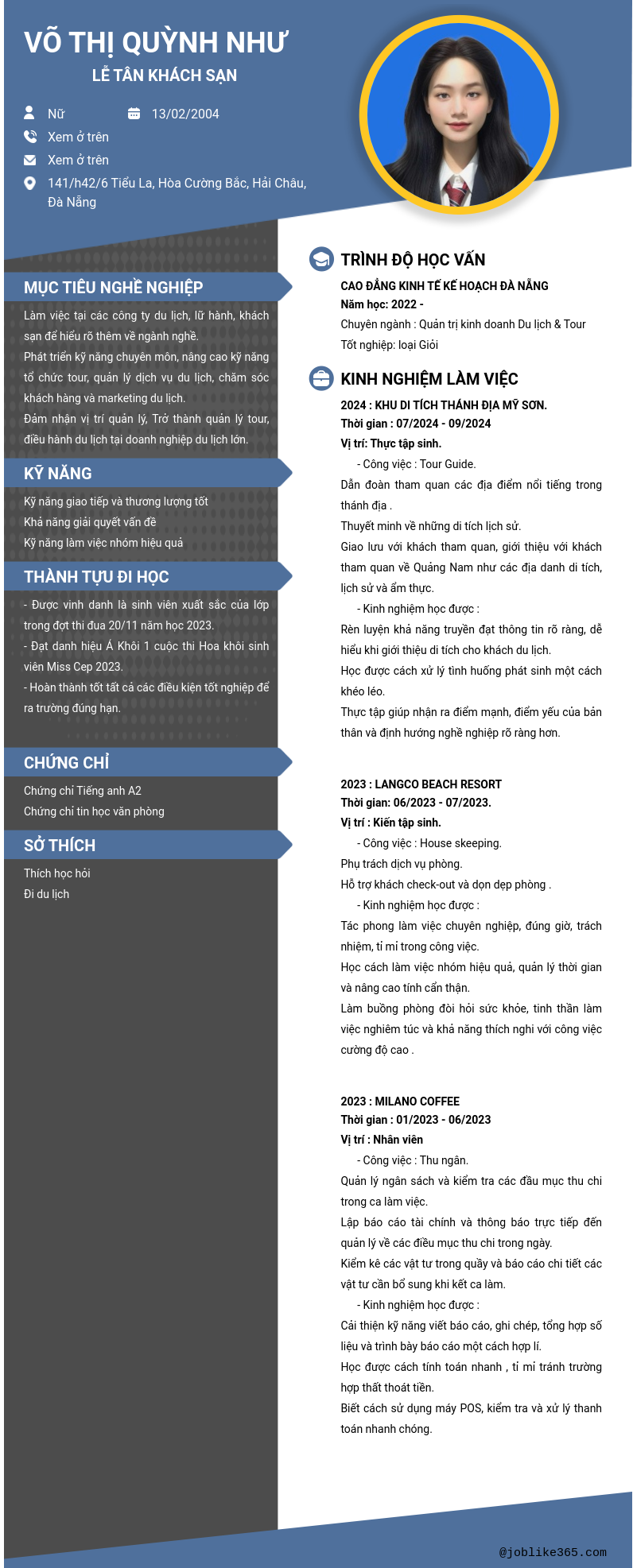 VÕ THỊ QUỲNH NHƯ
LỄ TÂN KHÁCH SẠN

Nữ
13/02/2004
Xem ở trên
Xem ở trên
141/h42/6 Tiểu La, Hòa Cường Bắc, Hải Châu, Đà Nẵng

MỤC TIÊU NGHỀ NGHIỆP

Làm việc tại các công ty du lịch, lữ hành, khách sạn để hiểu rõ thêm về ngành nghề.
Phát triển kỹ năng chuyên môn, nâng cao kỹ năng tổ chức tour, quản lý dịch vụ du lịch, chăm sóc khách hàng và marketing du lịch.
Đảm nhận vị trí quản lý, Trở thành quản lý tour, điều hành du lịch tại doanh nghiệp du lịch lớn.

KỸ NĂNG

Kỹ năng giao tiếp và thương lượng tốt
Khả năng giải quyết vấn đề
Kỹ năng làm việc nhóm hiệu quả

THÀNH TỰU ĐI HỌC

- Được vinh danh là sinh viên xuất sắc của lớp trong đợt thi đua 20/11 năm học 2023.
- Đạt danh hiệu Á Khôi 1 cuộc thi Hoa khôi sinh viên Miss Cep 2023.
- Hoàn thành tốt tất cả các điều kiện tốt nghiệp để ra trường đúng hạn.

CHỨNG CHỈ

Chứng chỉ Tiếng anh A2
Chứng chỉ tin học văn phòng

SỞ THÍCH

Thích học hỏi
Đi du lịch

TRÌNH ĐỘ HỌC VẤN

CAO ĐẲNG KINH TẾ KẾ HOẠCH ĐÀ NẴNG
Năm học: 2022 -
Chuyên ngành : Quản trị kinh doanh Du lịch & Tour
Tốt nghiệp: loại Giỏi

KINH NGHIỆM LÀM VIỆC

2024 : KHU DI TÍCH THÁNH ĐỊA MỸ SƠN.
Thời gian : 07/2024 - 09/2024
Vị trí: Thực tập sinh.
- Công việc : Tour Guide.
Dẫn đoàn tham quan các địa điểm nổi tiếng trong thánh địa .
Thuyết minh về những di tích lịch sử.
Giao lưu với khách tham quan, giới thiệu với khách tham quan về Quảng Nam như các địa danh di tích, lịch sử và ẩm thực.
- Kinh nghiệm học được :
Rèn luyện khả năng truyền đạt thông tin rõ ràng, dễ hiểu khi giới thiệu di tích cho khách du lịch.
Học được cách xử lý tình huống phát sinh một cách khéo léo.
Thực tập giúp nhận ra điểm mạnh, điểm yếu của bản thân và định hướng nghề nghiệp rõ ràng hơn.

2023 : LANGCO BEACH RESORT
Thời gian: 06/2023 - 07/2023.
Vị trí : Kiến tập sinh.
- Công việc : House skeeping.
Phụ trách dịch vụ phòng.
Hỗ trợ khách check-out và dọn dẹp phòng .
- Kinh nghiệm học được :
Tác phong làm việc chuyên nghiệp, đúng giờ, trách nhiệm, tỉ mỉ trong công việc.
Học cách làm việc nhóm hiệu quả, quản lý thời gian và nâng cao tính cẩn thận.
Làm buồng phòng đòi hỏi sức khỏe, tinh thần làm việc nghiêm túc và khả năng thích nghi với công việc cường độ cao .

2023 : MILANO COFFEE
Thời gian : 01/2023 - 06/2023
Vị trí : Nhân viên
- Công việc : Thu ngân.
Quản lý ngân sách và kiểm tra các đầu mục thu chi trong ca làm việc.
Lập báo cáo tài chính và thông báo trực tiếp đến quản lý về các điều mục thu chi trong ngày.
Kiểm kê các vật tư trong quầy và báo cáo chi tiết các vật tư cần bổ sung khi kết ca làm.
- Kinh nghiệm học được :
Cải thiện kỹ năng viết báo cáo, ghi chép, tổng hợp số liệu và trình bày báo cáo một cách hợp lí.
Học được cách tính toán nhanh , tỉ mỉ tránh trường hợp thất thoát tiền.
Biết cách sử dụng máy POS, kiểm tra và xử lý thanh toán nhanh chóng.

@joblike365.com